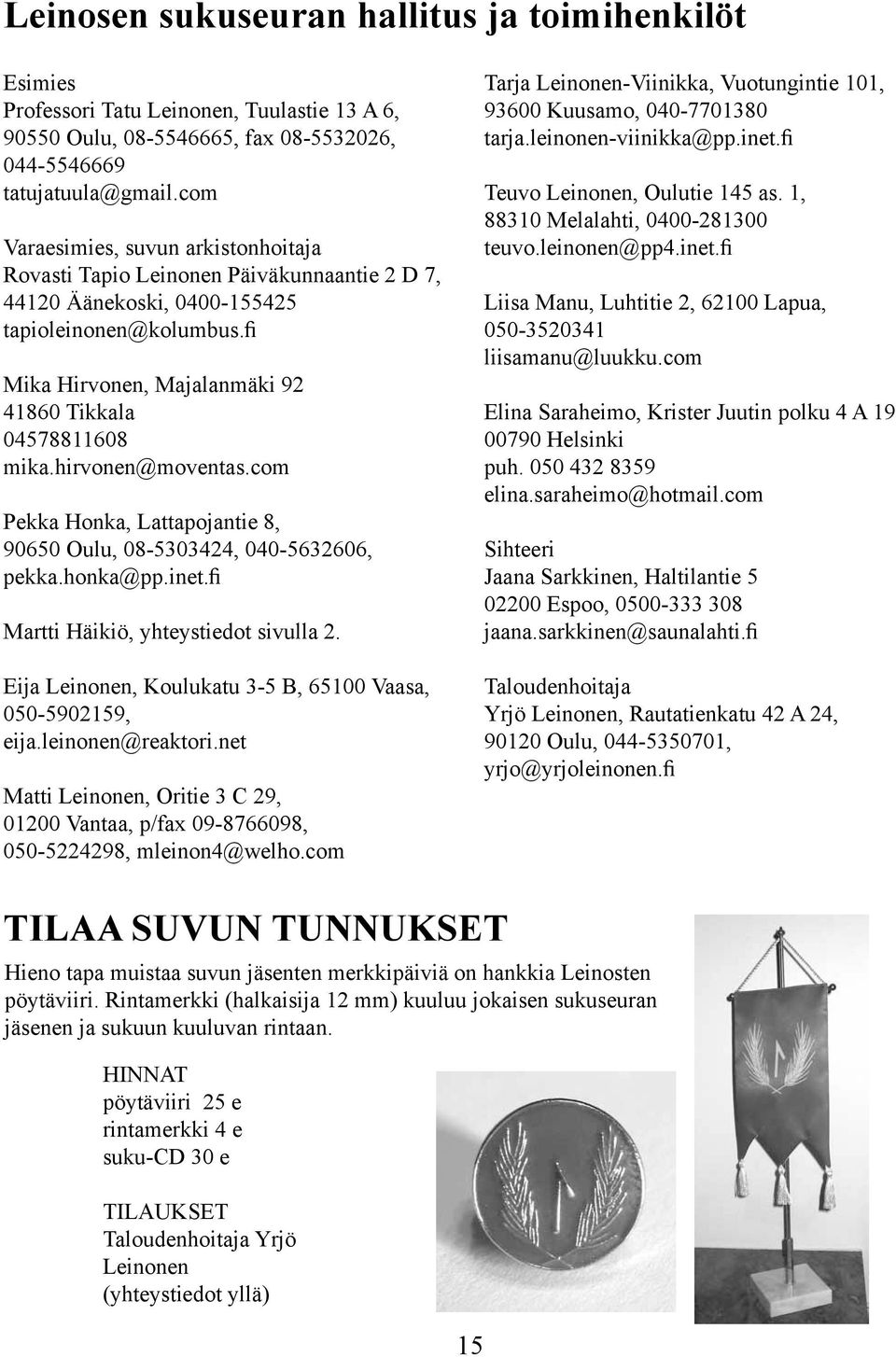 Leinosen sukuseuran hallitus ja toimihenkilöt

Esimies
Professori Tatu Leinonen, Tuulastie 13 A 6, 90550 Oulu, 08-5546665, fax 08-5532026, 044-5546669
tatujatuula@gmail.com

Varaesimies, suvun arkistonhoitaja
Rovasti Tapio Leinonen Päiväkunnaantie 2 D 7, 44120 Äänekoski, 0400-155425
tapioleinonen@kolumbus.fi

Mika Hirvonen, Majalanmäki 92
41860 Tikkala
04578811608
mika.hirvonen@moventas.com

Pekka Honka, Lattapojantie 8, 90650 Oulu, 08-5303424, 040-5632606, pekka.honka@pp.inet.fi

Martti Häikiö, yhteystiedot sivulla 2.

Eija Leinonen, Koulukatu 3-5 B, 65100 Vaasa, 050-5902159,
eija.leinonen@reaktori.net

Matti Leinonen, Oritie 3 C 29, 01200 Vantaa, p/fax 09-8766098, 050-5224298, mleinon4@welho.com

Tarja Leinonen-Viinikka, Vuotungintie 101, 93600 Kuusamo, 040-7701380
tarja.leinonen-viinikka@pp.inet.fi

Teuvo Leinonen, Oulutie 145 as. 1, 88310 Melalahti, 0400-281300
teuvo.leinonen@pp4.inet.fi

Liisa Manu, Luhtitie 2, 62100 Lapua, 050-3520341
liisamanu@luukku.com

Elina Saraheimo, Krister Juutin polku 4 A 19
00790 Helsinki
puh. 050 432 8359
elina.saraheimo@hotmail.com

Sihteeri
Jaana Sarkkinen, Haltilantie 5
02200 Espoo, 0500-333 308
jaana.sarkkinen@saunalahti.fi

Taloudenhoitaja
Yrjö Leinonen, Rautatienkatu 42 A 24, 90120 Oulu, 044-5350701,
yrjo@yrjoleinonen.fi

TILAA SUVUN TUNNUKSET

Hieno tapa muistaa suvun jäsenten merkkipäiviä on hankkia Leinosten pöytäviiri. Rintamerkki (halkaisija 12 mm) kuuluu jokaisen sukuseuran jäsenen ja sukuun kuuluvan rintaan.

HINNAT
pöytäviiri 25 e
rintamerkki 4 e
suku-CD 30 e

TILAUKSET
Taloudenhoitaja Yrjö Leinonen
(yhteystiedot yllä)

15